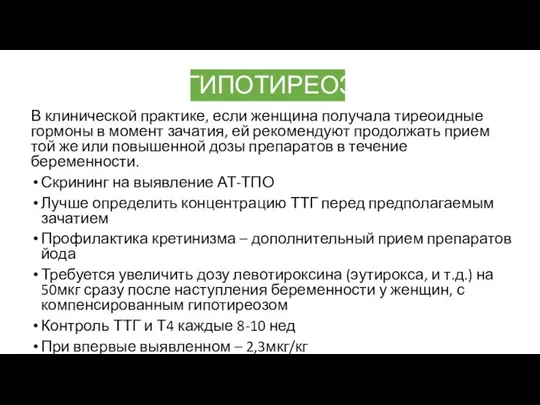 ГИПОТИРЕОЗ

В клинической практике, если женщина получала тиреоидные гормоны в момент зачатия, ей рекомендуют продолжать прием той же или повышенной дозы препаратов в течение беременности.

• Скрининг на выявление АТ-ТПО
• Лучше определить концентрацию ТТГ перед предполагаемым зачатием
• Профилактика кретинизма – дополнительный прием препаратов йода
• Требуется увеличить дозу левотироксина (эутирокса, и т.д.) на 50мкг сразу после наступления беременности у женщин, с компенсированным гипотиреозом
• Контроль ТТГ и Т4 каждые 8-10 нед
• При впервые выявленном – 2,3мкг/кг